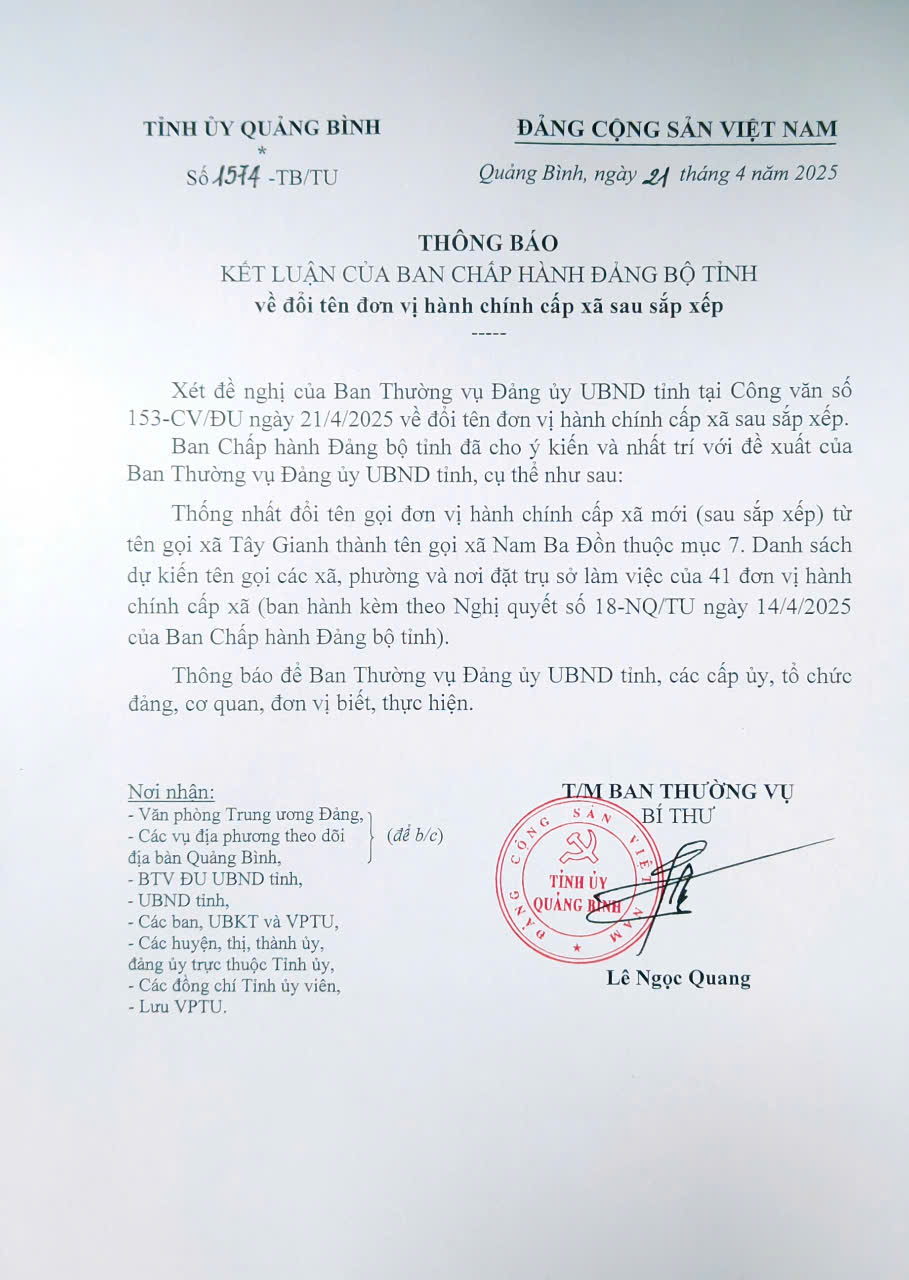 TỈNH ỦY QUẢNG BÌNH
*
Số 1574 -TB/TU

ĐẢNG CỘNG SẢN VIỆT NAM
Quảng Bình, ngày 21 tháng 4 năm 2025

THÔNG BÁO
KẾT LUẬN CỦA BAN CHẤP HÀNH ĐẢNG BỘ TỈNH
về đổi tên đơn vị hành chính cấp xã sau sắp xếp
-----

Xét đề nghị của Ban Thường vụ Đảng ủy UBND tỉnh tại Công văn số 153-CV/ĐU ngày 21/4/2025 về đổi tên đơn vị hành chính cấp xã sau sắp xếp.

Ban Chấp hành Đảng bộ tỉnh đã cho ý kiến và nhất trí với đề xuất của Ban Thường vụ Đảng ủy UBND tỉnh, cụ thể như sau:

Thống nhất đổi tên gọi đơn vị hành chính cấp xã mới (sau sắp xếp) từ tên gọi xã Tây Gianh thành tên gọi xã Nam Ba Đồn thuộc mục 7. Danh sách dự kiến tên gọi các xã, phường và nơi đặt trụ sở làm việc của 41 đơn vị hành chính cấp xã (ban hành kèm theo Nghị quyết số 18-NQ/TU ngày 14/4/2025 của Ban Chấp hành Đảng bộ tỉnh).

Thông báo để Ban Thường vụ Đảng ủy UBND tỉnh, các cấp ủy, tổ chức đảng, cơ quan, đơn vị biết, thực hiện.

Nơi nhận:
- Văn phòng Trung ương Đảng,
- Các vụ địa phương theo dõi địa bàn Quảng Bình, (để b/c)
- BTV ĐU UBND tỉnh,
- UBND tỉnh,
- Các ban, UBKT và VPTU,
- Các huyện, thị, thành ủy, đảng ủy trực thuộc Tỉnh ủy,
- Các đồng chí Tỉnh ủy viên,
- Lưu VPTU.

T/M BAN THƯỜNG VỤ
BÍ THƯ

ĐẢNG CỘNG SẢN VIỆT NAM
TỈNH ỦY
QUẢNG BÌNH

Lê Ngọc Quang